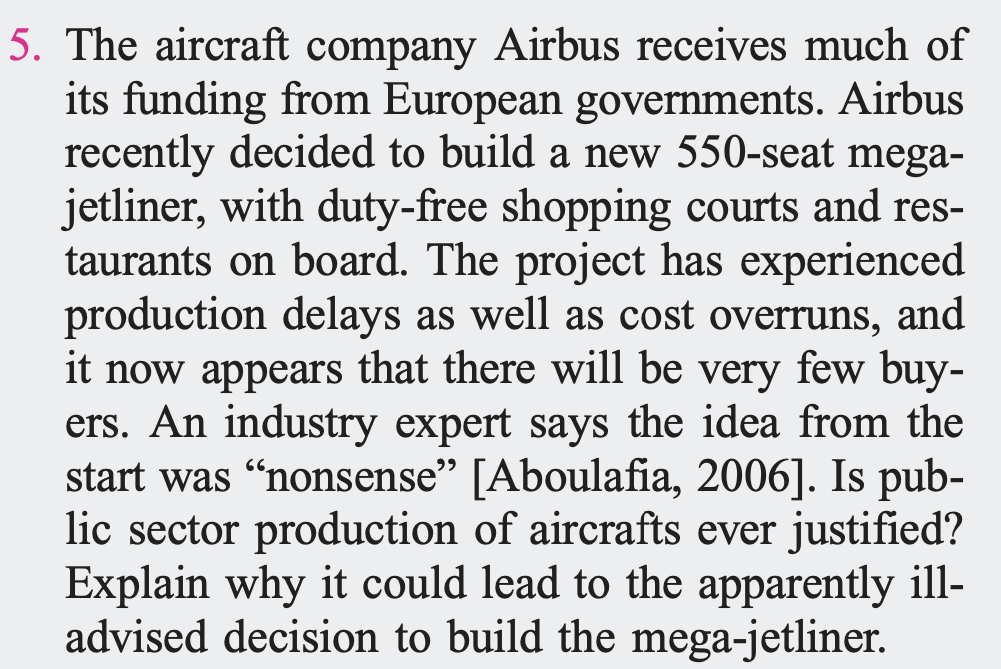 5. The aircraft company Airbus receives much of its funding from European governments. Airbus recently decided to build a new 550-seat mega-jetliner, with duty-free shopping courts and restaurants on board. The project has experienced production delays as well as cost overruns, and it now appears that there will be very few buyers. An industry expert says the idea from the start was "nonsense" [Aboulafia, 2006]. Is public sector production of aircrafts ever justified? Explain why it could lead to the apparently ill-advised decision to build the mega-jetliner.